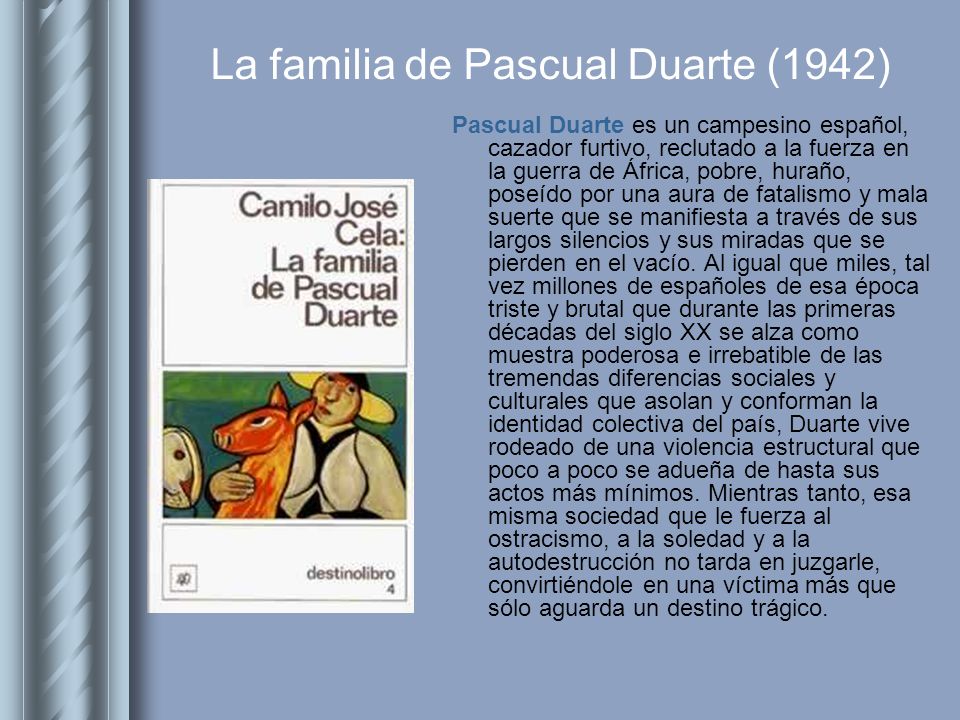 La familia de Pascual Duarte (1942)

Camilo José Cela: La familia de Pascual Duarte

destinolibro 4

Pascual Duarte es un campesino español, cazador furtivo, reclutado a la fuerza en la guerra de África, pobre, huraño, poseído por una aura de fatalismo y mala suerte que se manifiesta a través de sus largos silencios y sus miradas que se pierden en el vacío. Al igual que miles, tal vez millones de españoles de esa época triste y brutal que durante las primeras décadas del siglo XX se alza como muestra poderosa e irrebatible de las tremendas diferencias sociales y culturales que asolan y conforman la identidad colectiva del país, Duarte vive rodeado de una violencia estructural que poco a poco se adueña de hasta sus actos más mínimos. Mientras tanto, esa misma sociedad que le fuerza al ostracismo, a la soledad y a la autodestrucción no tarda en juzgarle, convirtiéndole en una víctima más que sólo aguarda un destino trágico.